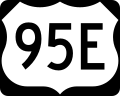 95E